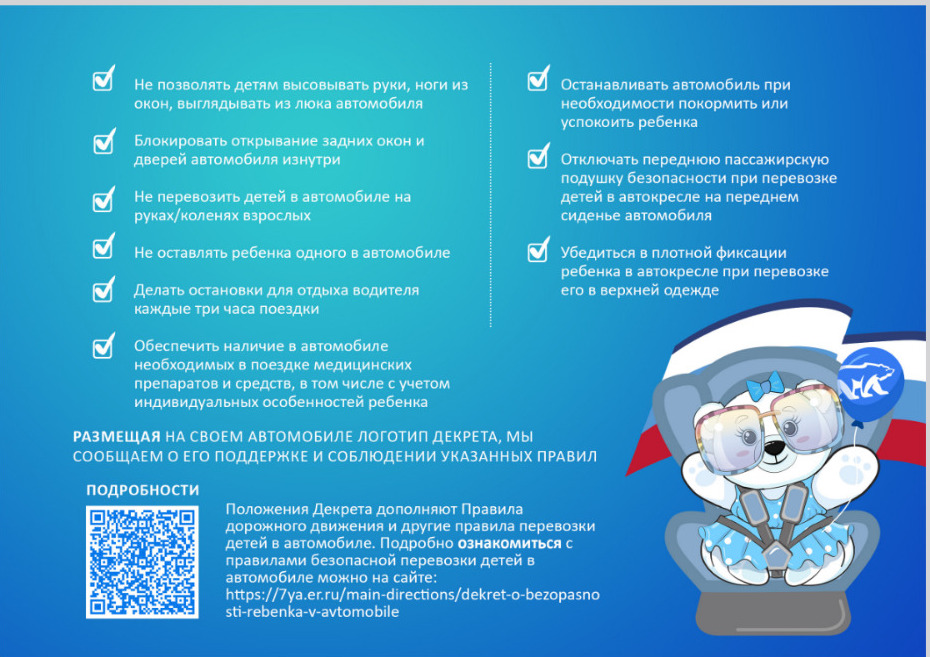 Не позволять детям высовывать руки, ноги из окон, выглядывать из люка автомобиля

Блокировать открывание задних окон и дверей автомобиля изнутри

Не перевозить детей в автомобиле на руках/коленях взрослых

Не оставлять ребенка одного в автомобиле

Делать остановки для отдыха водителя каждые три часа поездки

Обеспечить наличие в автомобиле необходимых в поездке медицинских препаратов и средств, в том числе с учетом индивидуальных особенностей ребенка

Останавливать автомобиль при необходимости покормить или успокоить ребенка

Отключать переднюю пассажирскую подушку безопасности при перевозке детей в автокресле на переднем сиденье автомобиля

Убедиться в плотной фиксации ребенка в автокресле при перевозке его в верхней одежде

РАЗМЕЩАЯ НА СВОЕМ АВТОМОБИЛЕ ЛОГОТИП ДЕКРЕТА, МЫ СООБЩАЕМ О ЕГО ПОДДЕРЖКЕ И СОБЛЮДЕНИИ УКАЗАННЫХ ПРАВИЛ

ПОДРОБНОСТИ

Положения Декрета дополняют Правила дорожного движения и другие правила перевозки детей в автомобиле. Подробно ознакомиться с правилами безопасной перевозки детей в автомобиле можно на сайте: https://7ya.er.ru/main-directions/dekret-o-bezopasnosti-rebenka-v-avtomobile